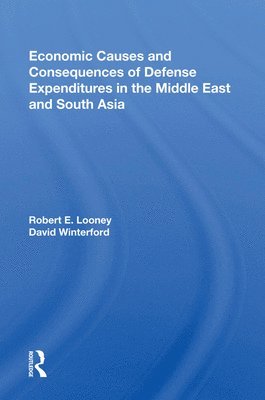 Economic Causes and Consequences of Defense Expenditures in the Middle East and South Asia

Robert E. Looney
David Winterford

ROUTLEDGE